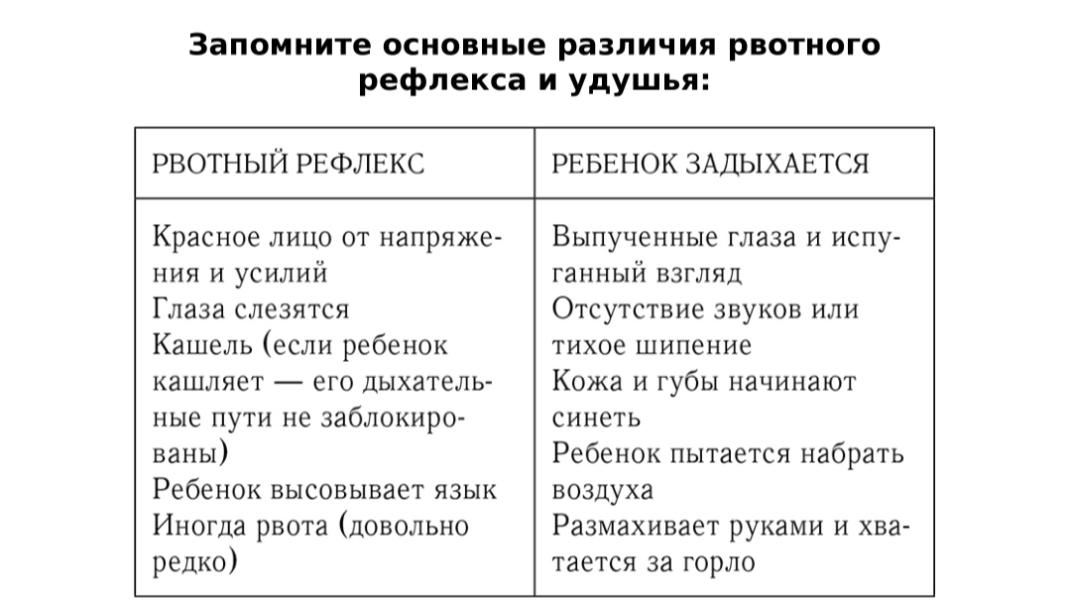 Запомните основные различия рвотного рефлекса и удушья:

| РВОТНЫЙ РЕФЛЕКС | РЕБЕНОК ЗАДЫХАЕТСЯ |
|---|---|
| Красное лицо от напряжения и усилий<br>Глаза слезятся<br>Кашель (если ребенок кашляет — его дыхательные пути не заблокированы)<br>Ребенок высовывает язык<br>Иногда рвота (довольно редко) | Выпученные глаза и испуганный взгляд<br>Отсутствие звуков или тихое шипение<br>Кожа и губы начинают синеть<br>Ребенок пытается набрать воздуха<br>Размахивает руками и хватается за горло |